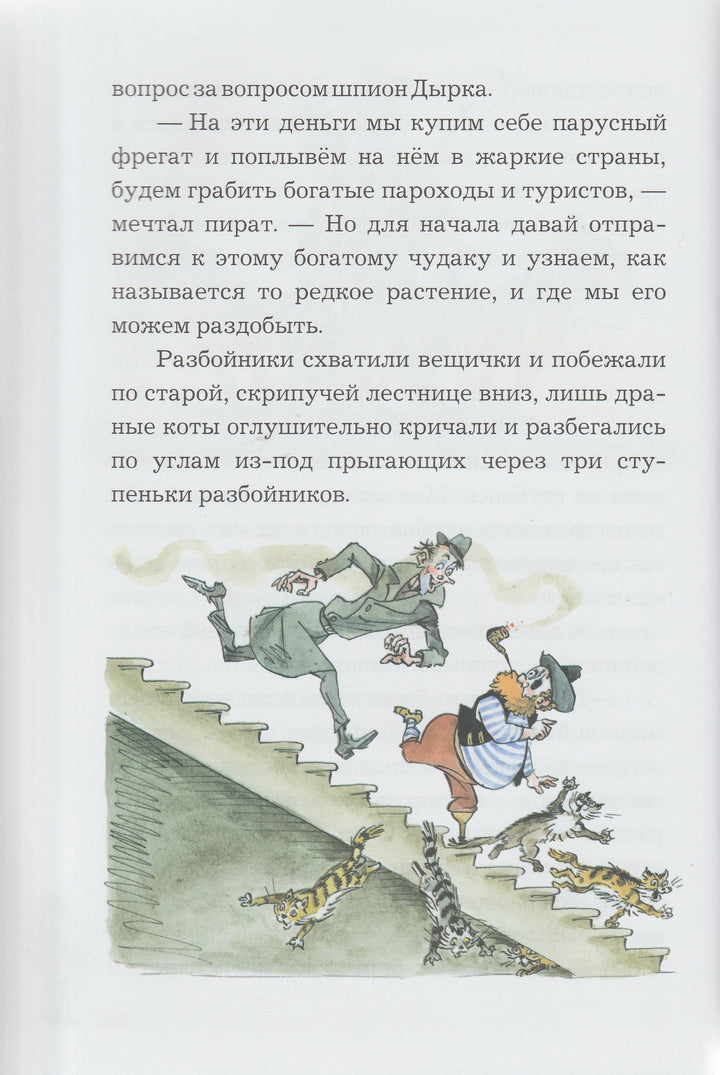 вопрос за вопросом шпион Дырка.

— На эти деньги мы купим себе парусный фрегат и поплывём на нём в жаркие страны, будем грабить богатые пароходы и туристов, — мечтал пират. — Но для начала давай отправимся к этому богатому чудаку и узнаем, как называется то редкое растение, и где мы его можем раздобыть.

Разбойники схватили вещички и побежали по старой, скрипучей лестнице вниз, лишь драные коты оглушительно кричали и разбегались по углам из-под прыгающих через три ступеньки разбойников.